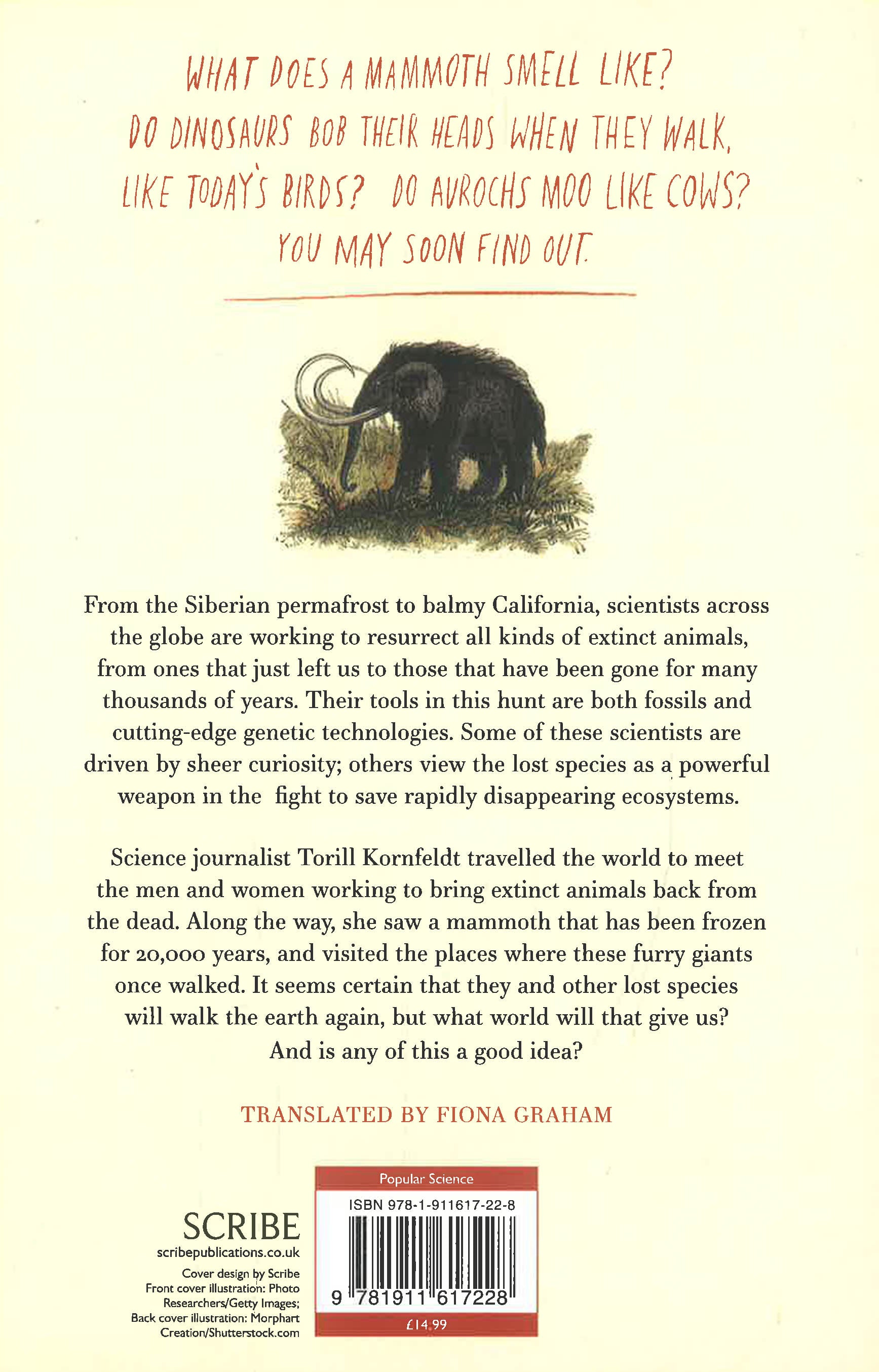 WHAT DOES A MAMMOTH SMELL LIKE? DO DINOSAURS BOB THEIR HEADS WHEN THEY WALK, LIKE TODAY'S BIRDS? DO AUROCHS MOO LIKE COWS? YOU MAY SOON FIND OUT.

From the Siberian permafrost to balmy California, scientists across the globe are working to resurrect all kinds of extinct animals, from ones that just left us to those that have been gone for many thousands of years. Their tools in this hunt are both fossils and cutting-edge genetic technologies. Some of these scientists are driven by sheer curiosity; others view the lost species as a powerful weapon in the fight to save rapidly disappearing ecosystems.

Science journalist Torill Kornfeldt travelled the world to meet the men and women working to bring extinct animals back from the dead. Along the way, she saw a mammoth that has been frozen for 20,000 years, and visited the places where these furry giants once walked. It seems certain that they and other lost species will walk the earth again, but what world will that give us? And is any of this a good idea?

TRANSLATED BY FIONA GRAHAM

SCRIBE
scribepublications.co.uk

Cover design by Scribe
Front cover illustration: Photo Researchers/Getty Images;
Back cover illustration: Morphart Creation/Shutterstock.com

Popular Science
ISBN 978-1-911617-22-8
9 781911 617228
£14.99